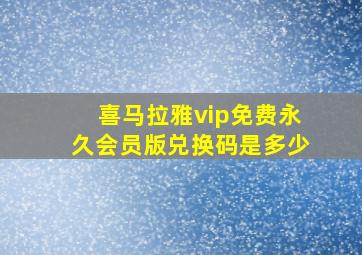 喜马拉雅vip免费永久会员版兑换码是多少